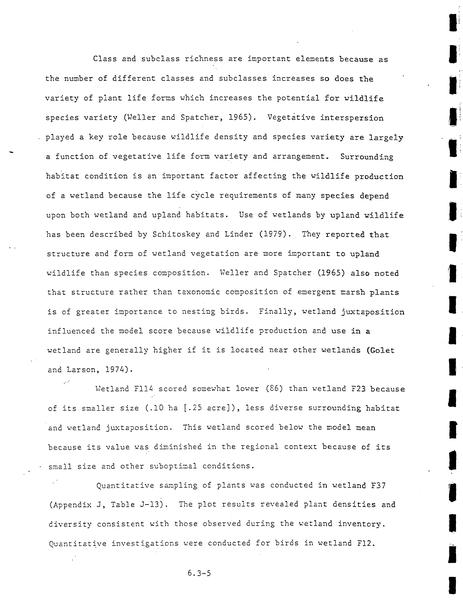 Class and subclass richness are important elements because as the number of different classes and subclasses increases so does the variety of plant life forms which increases the potential for wildlife species variety (Weller and Spatcher, 1965). Vegetative interspersion played a key role because wildlife density and species variety are largely a function of vegetative life form variety and arrangement. Surrounding habitat condition is an important factor affecting the wildlife production of a wetland because the life cycle requirements of many species depend upon both wetland and upland habitats. Use of wetlands by upland wildlife has been described by Schitoskey and Linder (1979). They reported that structure and form of wetland vegetation are more important to upland wildlife than species composition. Weller and Spatcher (1965) also noted that structure rather than taxonomic composition of emergent marsh plants is of greater importance to nesting birds. Finally, wetland juxtaposition influenced the model score because wildlife production and use in a wetland are generally higher if it is located near other wetlands (Golet and Larson, 1974).

Wetland F114 scored somewhat lower (86) than wetland F23 because of its smaller size (.10 ha [.25 acre]), less diverse surrounding habitat and wetland juxtaposition. This wetland scored below the model mean because its value was diminished in the regional context because of its small size and other suboptimal conditions.

Quantitative sampling of plants was conducted in wetland F37 (Appendix J, Table J-13). The plot results revealed plant densities and diversity consistent with those observed during the wetland inventory. Quantitative investigations were conducted for birds in wetland F12.

6.3-5